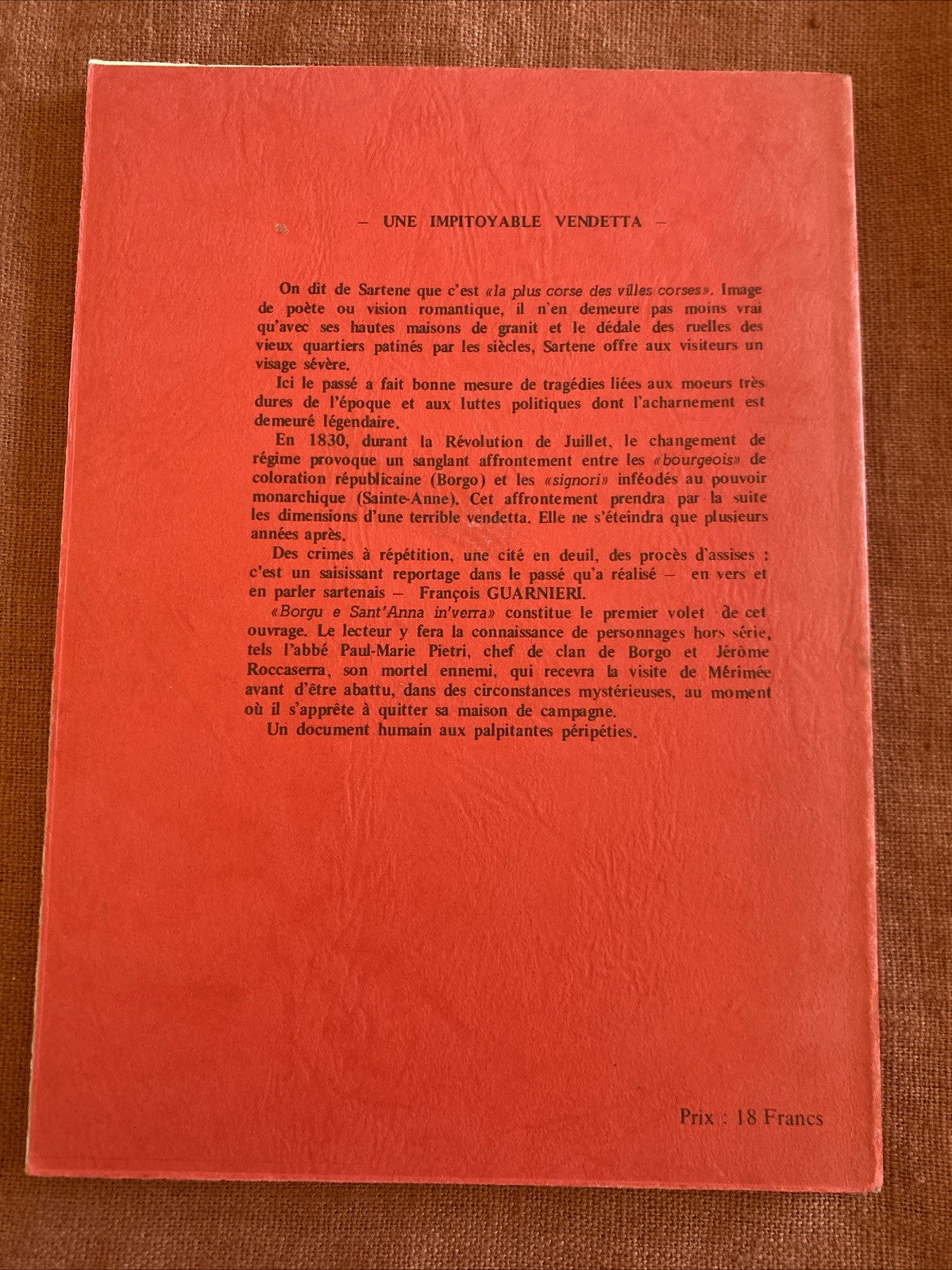 – UNE IMPITOYABLE VENDETTA –

On dit de Sartene que c'est «la plus corse des villes corses». Image de poète ou vision romantique, il n'en demeure pas moins vrai qu'avec ses hautes maisons de granit et le dédale des ruelles des vieux quartiers patinés par les siècles, Sartene offre aux visiteurs un visage sévère.

Ici le passé a fait bonne mesure de tragédies liées aux moeurs très dures de l'époque et aux luttes politiques dont l'acharnement est demeuré légendaire.

En 1830, durant la Révolution de Juillet, le changement de régime provoque un sanglant affrontement entre les «bourgeois» de coloration républicaine (Borgo) et les «signori» inféodés au pouvoir monarchique (Sainte-Anne). Cet affrontement prendra par la suite les dimensions d'une terrible vendetta. Elle ne s'éteindra que plusieurs années après.

Des crimes à répétition, une cité en deuil, des procès d'assises : c'est un saisissant reportage dans le passé qu'a réalisé – en vers et en parler sartenais – François GUARNIERI.

«Borgu e Sant'Anna in'verra» constitue le premier volet de cet ouvrage. Le lecteur y fera la connaissance de personnages hors série, tels l'abbé Paul-Marie Pietri, chef de clan de Borgo et Jérôme Roccaserra, son mortel ennemi, qui recevra la visite de Mérimée avant d'être abattu, dans des circonstances mystérieuses, au moment où il s'apprête à quitter sa maison de campagne.

Un document humain aux palpitantes péripéties.

Prix : 18 Francs